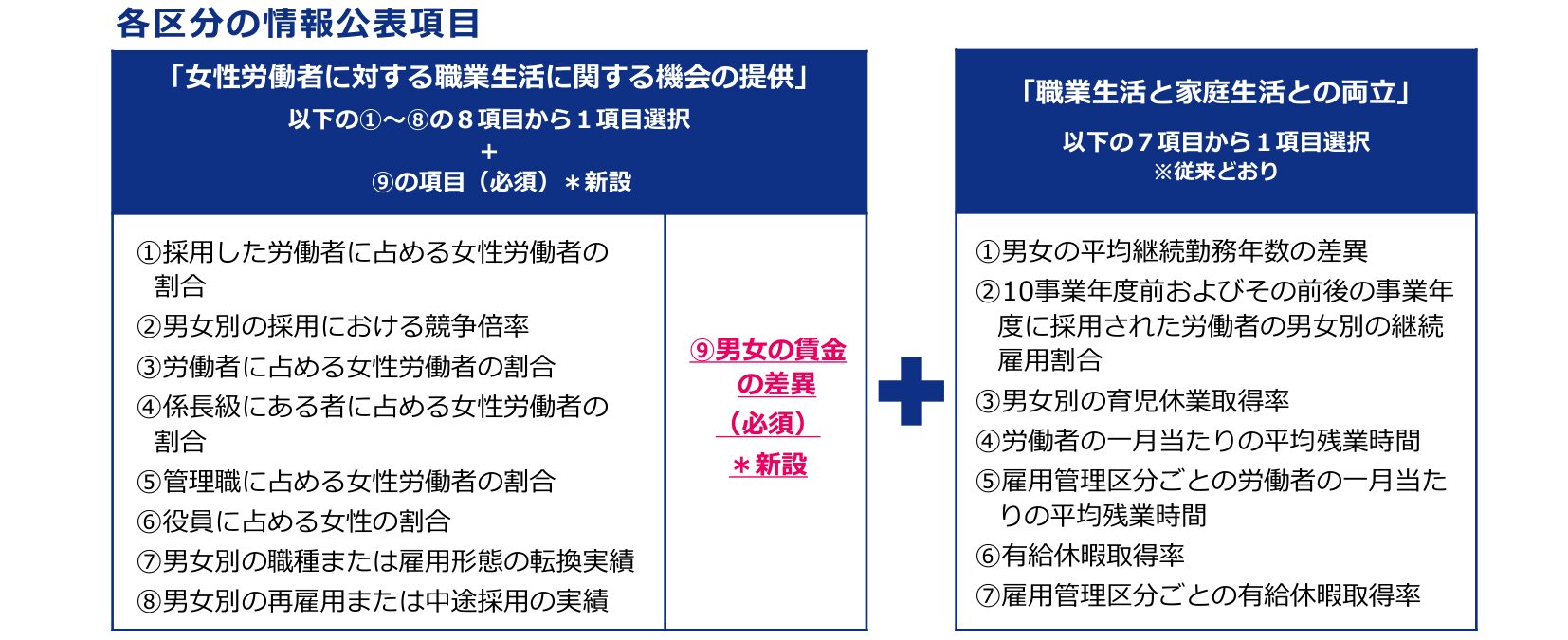 各区分の情報公表項目

「女性労働者に対する職業生活に関する機会の提供」
以下の①～⑧の８項目から１項目選択
＋
⑨の項目（必須）＊新設

①採用した労働者に占める女性労働者の割合
②男女別の採用における競争倍率
③労働者に占める女性労働者の割合
④係長級にある者に占める女性労働者の割合
⑤管理職に占める女性労働者の割合
⑥役員に占める女性の割合
⑦男女別の職種または雇用形態の転換実績
⑧男女別の再雇用または中途採用の実績

⑨男女の賃金の差異
（必須）
＊新設

「職業生活と家庭生活との両立」
以下の７項目から１項目選択
※従来どおり

①男女の平均継続勤務年数の差異
②10事業年度前およびその前後の事業年度に採用された労働者の男女別の継続雇用割合
③男女別の育児休業取得率
④労働者の一月当たりの平均残業時間
⑤雇用管理区分ごとの労働者の一月当たりの平均残業時間
⑥有給休暇取得率
⑦雇用管理区分ごとの有給休暇取得率